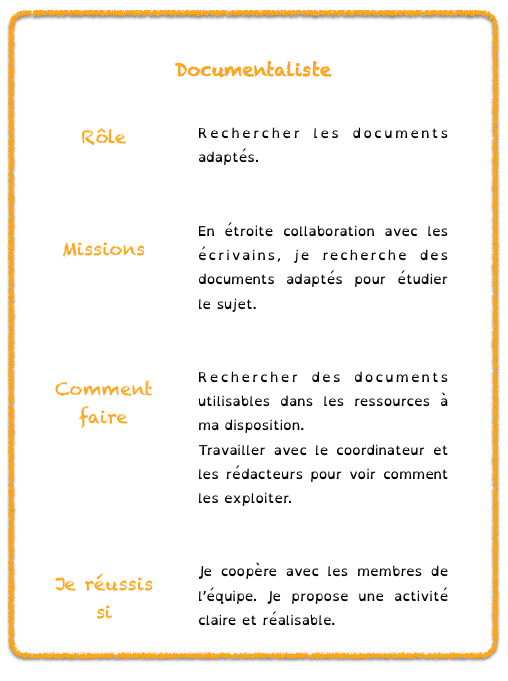 Documentaliste

Rôle

Rechercher les documents adaptés.

Missions

En étroite collaboration avec les écrivains, je recherche des documents adaptés pour étudier le sujet.

Comment faire

Rechercher des documents utilisables dans les ressources à ma disposition.
Travailler avec le coordinateur et les rédacteurs pour voir comment les exploiter.

Je réussis si

Je coopère avec les membres de l'équipe. Je propose une activité claire et réalisable.